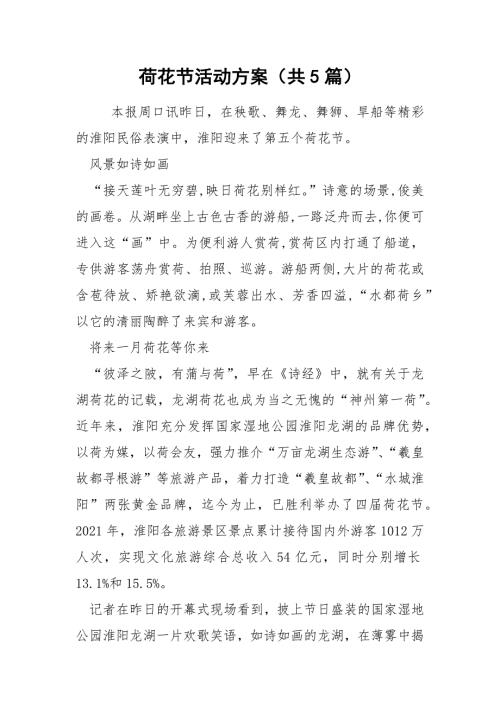 荷花节活动方案（共5篇）

本报周口讯昨日，在秧歌、舞龙、舞狮、旱船等精彩的淮阳民俗表演中，淮阳迎来了第五个荷花节。

风景如诗如画

“接天莲叶无穷碧,映日荷花别样红。”诗意的场景,俊美的画卷。从湖畔坐上古色古香的游船,一路泛舟而去,你便可进入这“画”中。为便利游人赏荷,赏荷区内打通了船道,专供游客荡舟赏荷、拍照、巡游。游船两侧,大片的荷花或含苞待放、娇艳欲滴,或芙蓉出水、芳香四溢,“水都荷乡”以它的清丽陶醉了来宾和游客。

将来一月荷花等你来

“彼泽之陂，有蒲与荷”，早在《诗经》中，就有关于龙湖荷花的记载，龙湖荷花也成为当之无愧的“神州第一荷”。近年来，淮阳充分发挥国家湿地公园淮阳龙湖的品牌优势，以荷为媒，以荷会友，强力推介“万亩龙湖生态游”、“羲皇故都寻根游”等旅游产品，着力打造“羲皇故都”、“水城淮阳”两张黄金品牌，迄今为止，已胜利举办了四届荷花节。2021年，淮阳各旅游景区景点累计接待国内外游客1012万人次，实现文化旅游综合总收入54亿元，同时分别增长13.1%和15.5%。

记者在昨日的开幕式现场看到，披上节日盛装的国家湿地公园淮阳龙湖一片欢歌笑语，如诗如画的龙湖，在薄雾中揭